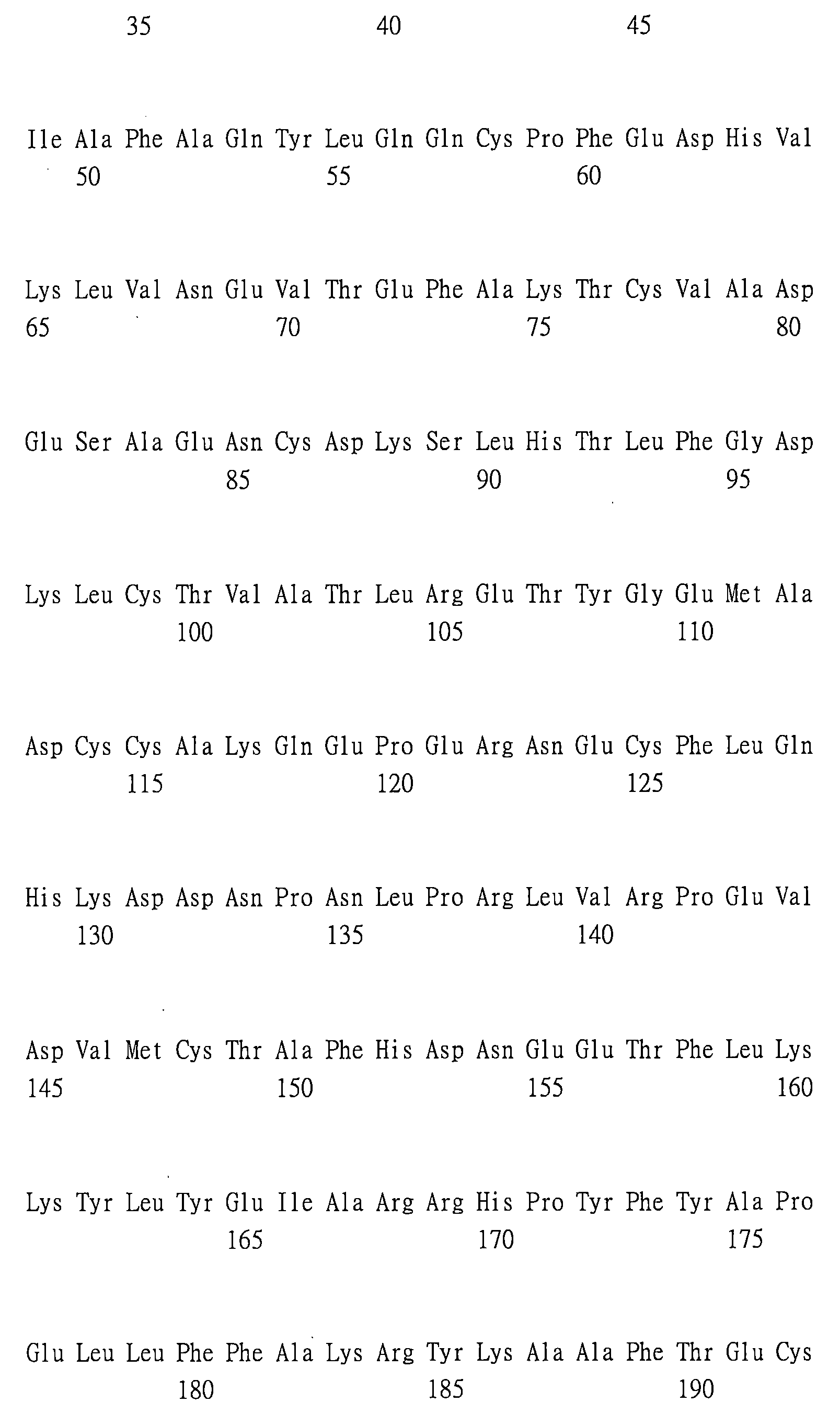 35 40 45

Ile Ala Phe Ala Gln Tyr Leu Gln Gln Cys Pro Phe Glu Asp His Val
50 55 60

Lys Leu Val Asn Glu Val Thr Glu Phe Ala Lys Thr Cys Val Ala Asp
65 70 75 80

Glu Ser Ala Glu Asn Cys Asp Lys Ser Leu His Thr Leu Phe Gly Asp
85 90 95

Lys Leu Cys Thr Val Ala Thr Leu Arg Glu Thr Tyr Gly Glu Met Ala
100 105 110

Asp Cys Cys Ala Lys Gln Glu Pro Glu Arg Asn Glu Cys Phe Leu Gln
115 120 125

His Lys Asp Asp Asn Pro Asn Leu Pro Arg Leu Val Arg Pro Glu Val
130 135 140

Asp Val Met Cys Thr Ala Phe His Asp Asn Glu Glu Thr Phe Leu Lys
145 150 155 160

Lys Tyr Leu Tyr Glu Ile Ala Arg Arg His Pro Tyr Phe Tyr Ala Pro
165 170 175

Glu Leu Leu Phe Phe Ala Lys Arg Tyr Lys Ala Ala Phe Thr Glu Cys
180 185 190